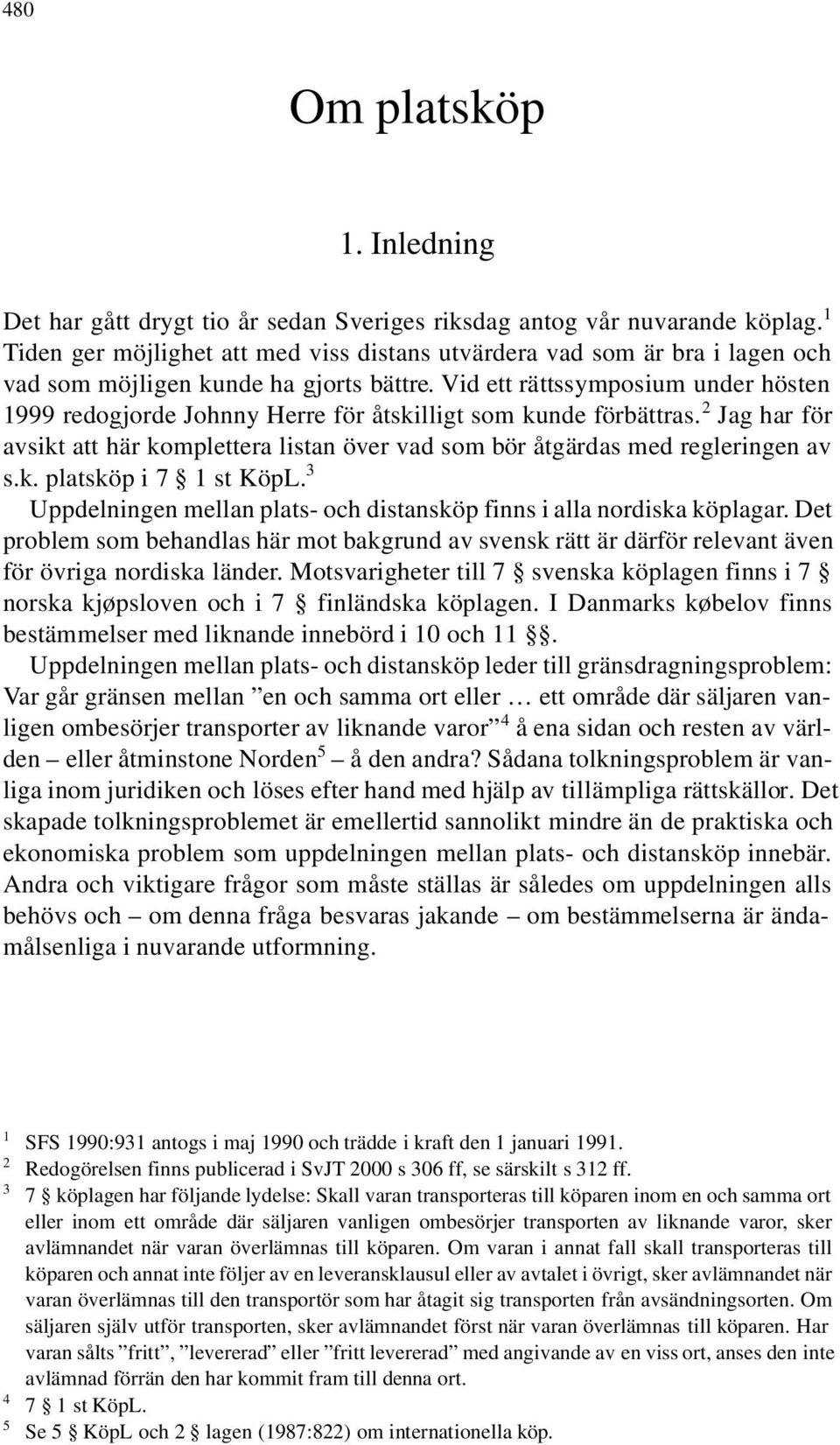 480

Om platsköp

1. Inledning

Det har gått drygt tio år sedan Sveriges riksdag antog vår nuvarande köplag.$^1$ Tiden ger möjlighet att med viss distans utvärdera vad som är bra i lagen och vad som möjligen kunde ha gjorts bättre. Vid ett rättssymposium under hösten 1999 redogjorde Johnny Herre för åtskilligt som kunde förbättras.$^2$ Jag har för avsikt att här komplettera listan över vad som bör åtgärdas med regleringen av s.k. platsköp i 7 § 1 st KöpL.$^3$

Uppdelningen mellan plats- och distansköp finns i alla nordiska köplagar. Det problem som behandlas här mot bakgrund av svensk rätt är därför relevant även för övriga nordiska länder. Motsvarigheter till 7 § svenska köplagen finns i 7 § norska kjøpsloven och i 7 § finländska köplagen. I Danmarks købelov finns bestämmelser med liknande innebörd i 10 och 11 §§.

Uppdelningen mellan plats- och distansköp leder till gränsdragningsproblem: Var går gränsen mellan ”en och samma ort eller … ett område där säljaren vanligen ombesörjer transporter av liknande varor”$^4$ å ena sidan och resten av världen – eller åtminstone Norden$^5$ – å den andra? Sådana tolkningsproblem är vanliga inom juridiken och löses efter hand med hjälp av tillämpliga rättskällor. Det skapade tolkningsproblemet är emellertid sannolikt mindre än de praktiska och ekonomiska problem som uppdelningen mellan plats- och distansköp innebär. Andra och viktigare frågor som måste ställas är således om uppdelningen alls behövs och – om denna fråga besvaras jakande – om bestämmelserna är ändamålsenliga i nuvarande utformning.

$^1$ SFS 1990:931 antogs i maj 1990 och trädde i kraft den 1 januari 1991.
$^2$ Redogörelsen finns publicerad i SvJT 2000 s 306 ff, se särskilt s 312 ff.
$^3$ 7 § köplagen har följande lydelse: Skall varan transporteras till köparen inom en och samma ort eller inom ett område där säljaren vanligen ombesörjer transporten av liknande varor, sker avlämnandet när varan överlämnas till köparen. Om varan i annat fall skall transporteras till köparen och annat inte följer av en leveransklausul eller av avtalet i övrigt, sker avlämnandet när varan överlämnas till den transportör som har åtagit sig transporten från avsändningsorten. Om säljaren själv utför transporten, sker avlämnandet först när varan överlämnas till köparen. Har varan sålts ”fritt”, ”levererad” eller ”fritt levererad” med angivande av en viss ort, anses den inte avlämnad förrän den har kommit fram till denna ort.
$^4$ 7 § 1 st KöpL.
$^5$ Se 5 § KöpL och 2 § lagen (1987:822) om internationella köp.